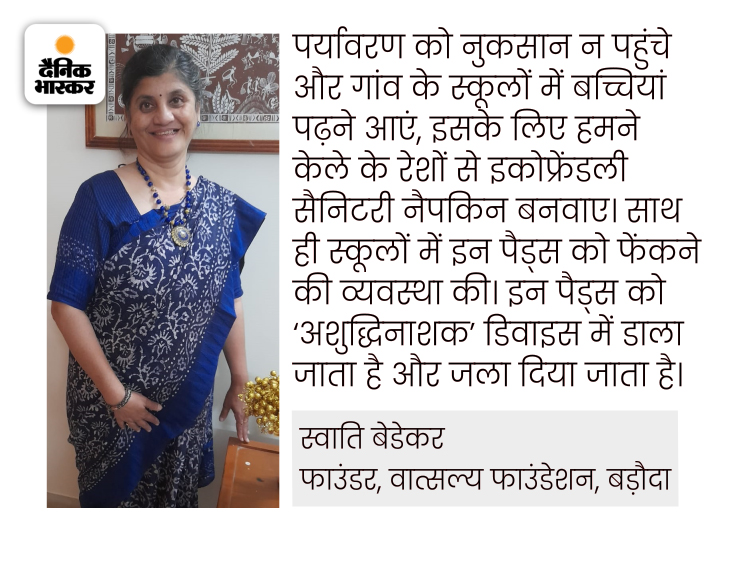 दैनिक भास्कर

पर्यावरण को नुकसान न पहुंचे और गांव के स्कूलों में बच्चियां पढ़ने आएं, इसके लिए हमने केले के रेशों से इकोफ्रेंडली सैनिटरी नैपकिन बनवाए। साथ ही स्कूलों में इन पैड्स को फेंकने की व्यवस्था की। इन पैड्स को 'अशुद्धिनाशक' डिवाइस में डाला जाता है और जला दिया जाता है।

स्वाति बेडेकर
फाउंडर, वात्सल्य फाउंडेशन, बड़ौदा